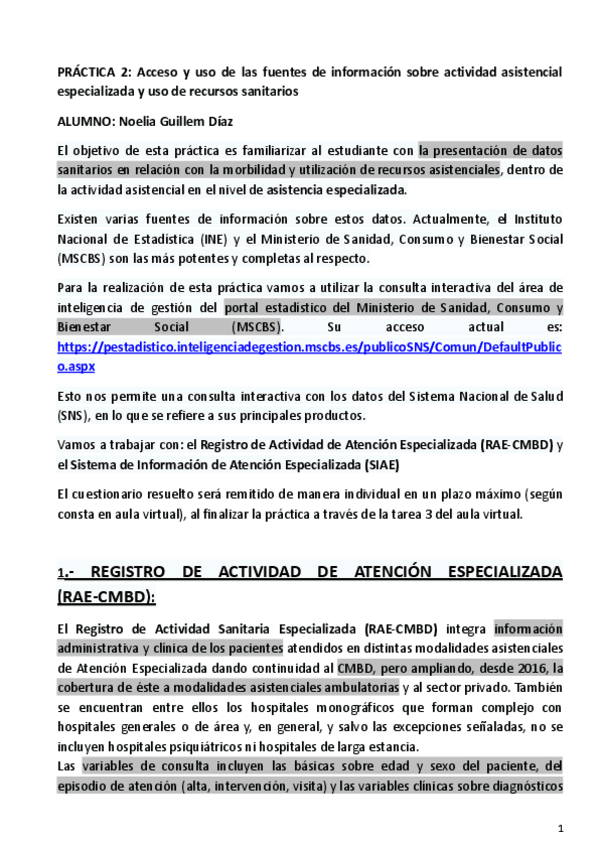 PRÁCTICA 2: Acceso y uso de las fuentes de información sobre actividad asistencial especializada y uso de recursos sanitarios

ALUMNO: Noelia Guillem Díaz

El objetivo de esta práctica es familiarizar al estudiante con la presentación de datos sanitarios en relación con la morbilidad y utilización de recursos asistenciales, dentro de la actividad asistencial en el nivel de asistencia especializada.

Existen varias fuentes de información sobre estos datos. Actualmente, el Instituto Nacional de Estadística (INE) y el Ministerio de Sanidad, Consumo y Bienestar Social (MSCBS) son las más potentes y completas al respecto.

Para la realización de esta práctica vamos a utilizar la consulta interactiva del área de inteligencia de gestión del portal estadístico del Ministerio de Sanidad, Consumo y Bienestar Social (MSCBS). Su acceso actual es: https://pestadistico.inteligenciadegestion.mscbs.es/publicoSNS/Comun/DefaultPublico.aspx

Esto nos permite una consulta interactiva con los datos del Sistema Nacional de Salud (SNS), en lo que se refiere a sus principales productos.

Vamos a trabajar con: el Registro de Actividad de Atención Especializada (RAE-CMBD) y el Sistema de Información de Atención Especializada (SIAE)

El cuestionario resuelto será remitido de manera individual en un plazo máximo (según consta en aula virtual), al finalizar la práctica a través de la tarea 3 del aula virtual.

1.- REGISTRO DE ACTIVIDAD DE ATENCIÓN ESPECIALIZADA (RAE-CMBD):

El Registro de Actividad Sanitaria Especializada (RAE-CMBD) integra información administrativa y clínica de los pacientes atendidos en distintas modalidades asistenciales de Atención Especializada dando continuidad al CMBD, pero ampliando, desde 2016, la cobertura de éste a modalidades asistenciales ambulatorias y al sector privado. También se encuentran entre ellos los hospitales monográficos que forman complejo con hospitales generales o de área y, en general, y salvo las excepciones señaladas, no se incluyen hospitales psiquiátricos ni hospitales de larga estancia.
Las variables de consulta incluyen las básicas sobre edad y sexo del paciente, del episodio de atención (alta, intervención, visita) y las variables clínicas sobre diagnósticos

1